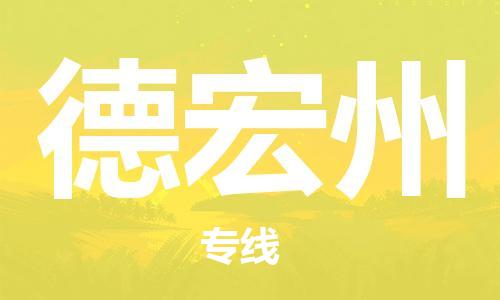 德宏州

专线